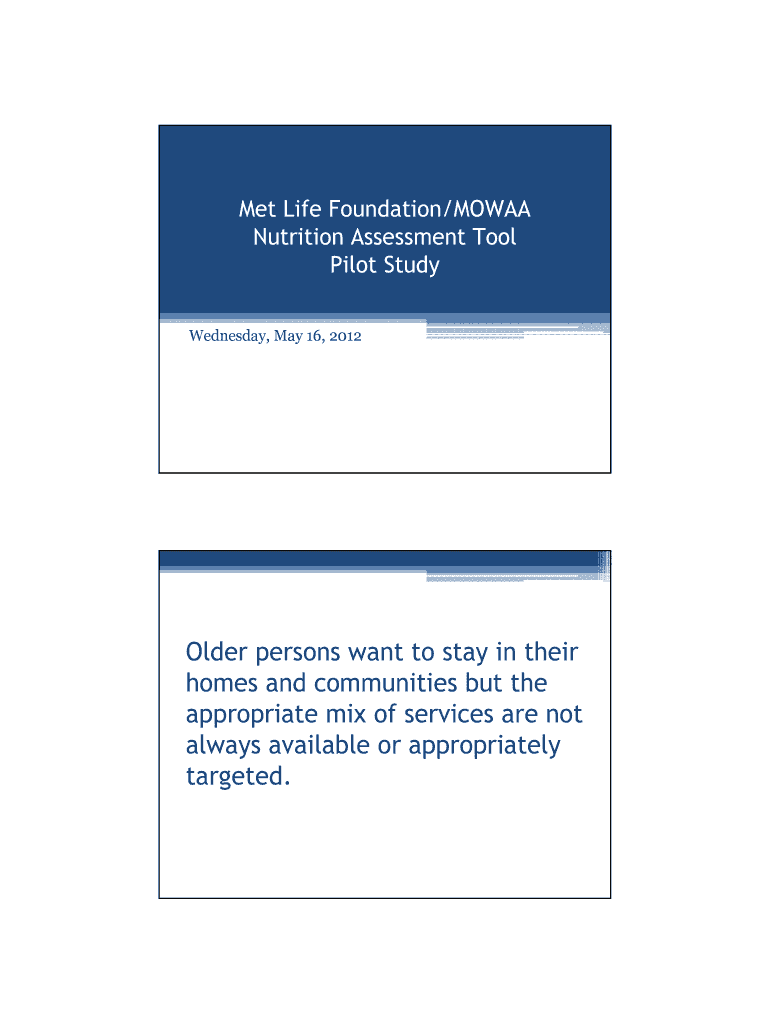 Met Life Foundation/MOWAA
Nutrition Assessment Tool
Pilot Study

Wednesday, May 16, 2012

Older persons want to stay in their homes and communities but the appropriate mix of services are not always available or appropriately targeted.